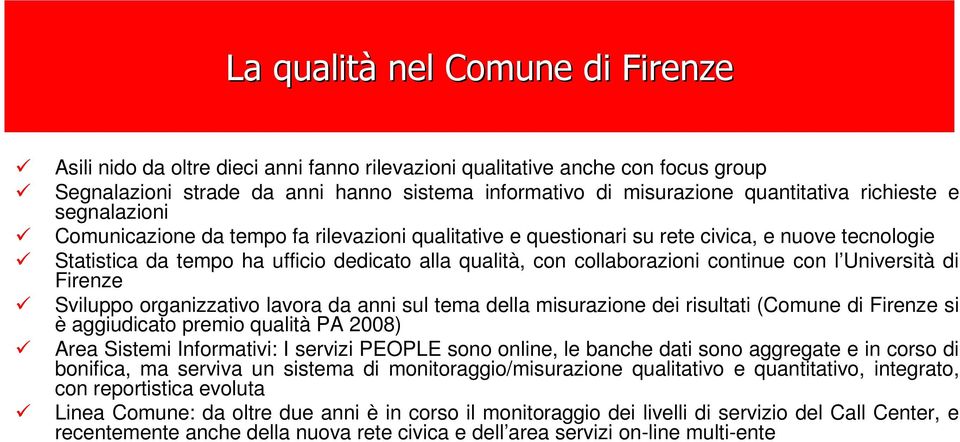 La qualità nel Comune di Firenze

✓ Asili nido da oltre dieci anni fanno rilevazioni qualitative anche con focus group
✓ Segnalazioni strade da anni hanno sistema informativo di misurazione quantitativa richieste e segnalazioni
✓ Comunicazione da tempo fa rilevazioni qualitative e questionari su rete civica, e nuove tecnologie
✓ Statistica da tempo ha ufficio dedicato alla qualità, con collaborazioni continue con l'Università di Firenze
✓ Sviluppo organizzativo lavora da anni sul tema della misurazione dei risultati (Comune di Firenze si è aggiudicato premio qualità PA 2008)
✓ Area Sistemi Informativi: I servizi PEOPLE sono online, le banche dati sono aggregate e in corso di bonifica, ma serviva un sistema di monitoraggio/misurazione qualitativo e quantitativo, integrato, con reportistica evoluta
✓ Linea Comune: da oltre due anni è in corso il monitoraggio dei livelli di servizio del Call Center, e recentemente anche della nuova rete civica e dell'area servizi on-line multi-ente